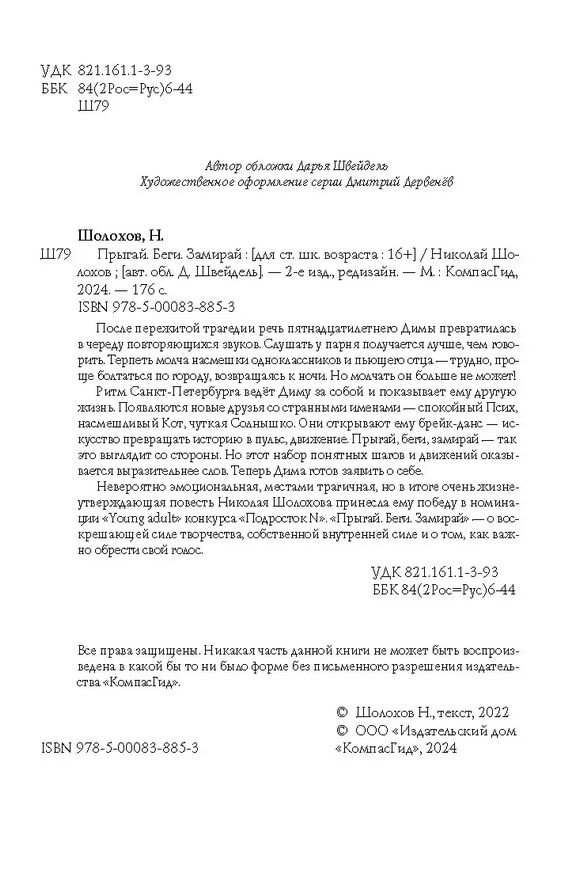 УДК 821.161.1-3-93
ББК 84(2Рос=Рус)6-44
Ш79

Автор обложки Дарья Швейдель
Художественное оформление серии Дмитрий Дервенёв

Шолохов, Н.
Ш79 Прыгай. Беги. Замирай : [для ст. шк. возраста : 16+] / Николай Шолохов ; [авт. обл. Д. Швейдель]. — 2-е изд., редизайн. — М. : КомпасГид, 2024. — 176 с.
ISBN 978-5-00083-885-3

После пережитой трагедии речь пятнадцатилетнего Димы превратилась в череду повторяющихся звуков. Слушать у парня получается лучше, чем говорить. Терпеть молча насмешки одноклассников и пьющего отца — трудно, проще болтаться по городу, возвращаясь к ночи. Но молчать он больше не может!

Ритм Санкт-Петербурга ведёт Диму за собой и показывает ему другую жизнь. Появляются новые друзья со странными именами — спокойный Псих, насмешливый Кот, чуткая Солнышко. Они открывают ему брейк-данс — искусство превращать историю в пульс, движение. Прыгай, беги, замирай — так это выглядит со стороны. Но этот набор понятных шагов и движений оказывается выразительнее слов. Теперь Дима готов заявить о себе.

Невероятно эмоциональная, местами трагичная, но в итоге очень жизнеутверждающая повесть Николая Шолохова принесла ему победу в номинации «Young adult» конкурса «Подросток N». «Прыгай. Беги. Замирай» — о воскрешающей силе творчества, собственной внутренней силе и о том, как важно обрести свой голос.

УДК 821.161.1-3-93
ББК 84(2Рос=Рус)6-44

Все права защищены. Никакая часть данной книги не может быть воспроизведена в какой бы то ни было форме без письменного разрешения издательства «КомпасГид».

© Шолохов Н., текст, 2022
© ООО «Издательский дом «КомпасГид», 2024

ISBN 978-5-00083-885-3